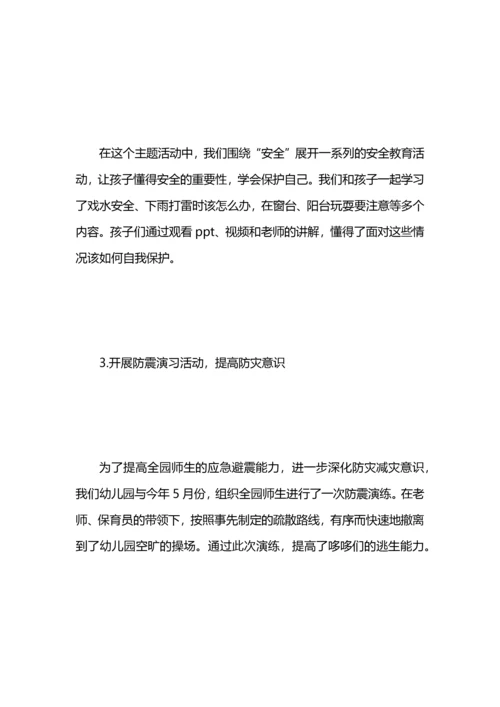 在这个主题活动中，我们围绕“安全”展开一系列的安全教育活动，让孩子懂得安全的重要性，学会保护自己。我们和孩子一起学习了戏水安全、下雨打雷时该怎么办，在窗台、阳台玩耍要注意等多个内容。孩子们通过观看 ppt、视频和老师的讲解，懂得了面对这些情况该如何自我保护。

3.开展防震演习活动，提高防灾意识

为了提高全园师生的应急避震能力，进一步深化防灾减灾意识，我们幼儿园与今年 5 月份，组织全园师生进行了一次防震演练。在老师、保育员的带领下，按照事先制定的疏散路线，有序而快速地撤离到了幼儿园空旷的操场。通过此次演练，提高了哆哆们的逃生能力。